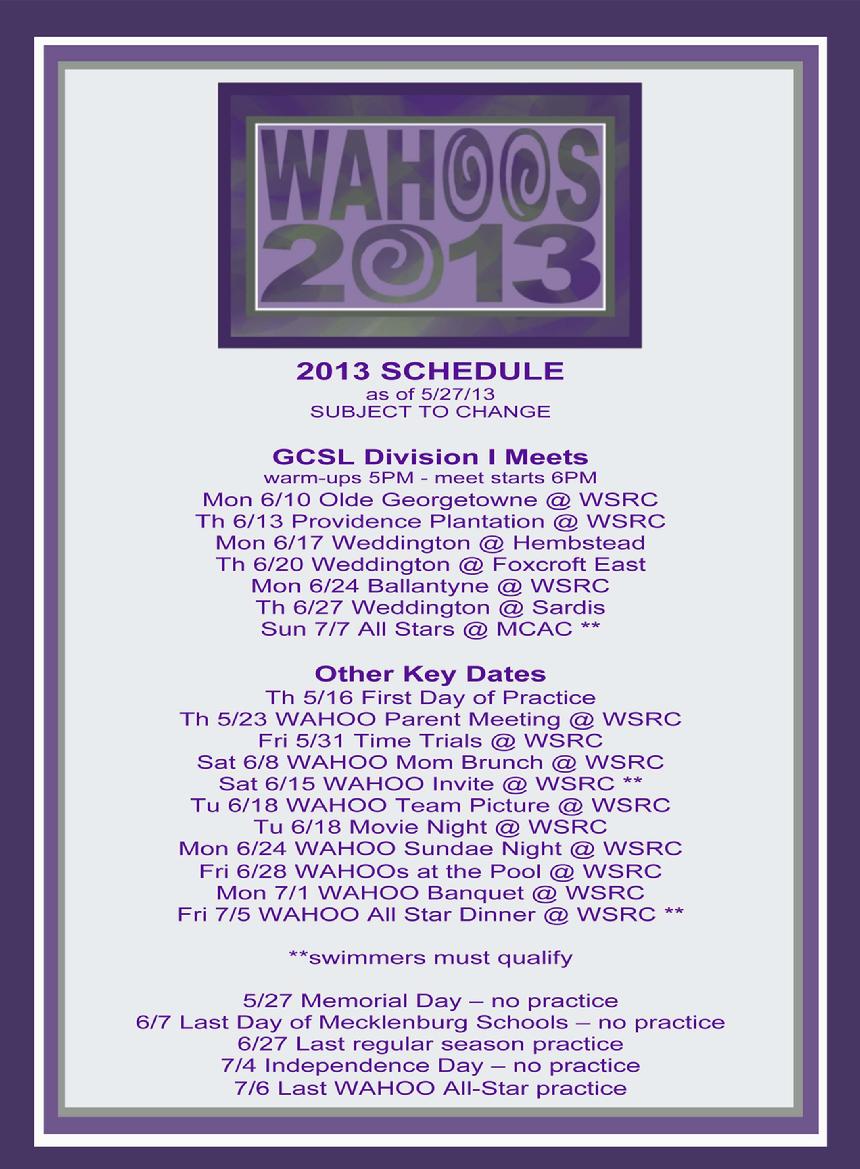 WAHOOS
2013

2013 SCHEDULE
as of 5/27/13
SUBJECT TO CHANGE

GCSL Division I Meets
warm-ups 5PM - meet starts 6PM
Mon 6/10 Olde Georgetowne @ WSRC
Th 6/13 Providence Plantation @ WSRC
Mon 6/17 Weddington @ Hembstead
Th 6/20 Weddington @ Foxcroft East
Mon 6/24 Ballantyne @ WSRC
Th 6/27 Weddington @ Sardis
Sun 7/7 All Stars @ MCAC **

Other Key Dates
Th 5/16 First Day of Practice
Th 5/23 WAHOO Parent Meeting @ WSRC
Fri 5/31 Time Trials @ WSRC
Sat 6/8 WAHOO Mom Brunch @ WSRC
Sat 6/15 WAHOO Invite @ WSRC **
Tu 6/18 WAHOO Team Picture @ WSRC
Tu 6/18 Movie Night @ WSRC
Mon 6/24 WAHOO Sundae Night @ WSRC
Fri 6/28 WAHOOs at the Pool @ WSRC
Mon 7/1 WAHOO Banquet @ WSRC
Fri 7/5 WAHOO All Star Dinner @ WSRC **

**swimmers must qualify

5/27 Memorial Day – no practice
6/7 Last Day of Mecklenburg Schools – no practice
6/27 Last regular season practice
7/4 Independence Day – no practice
7/6 Last WAHOO All-Star practice